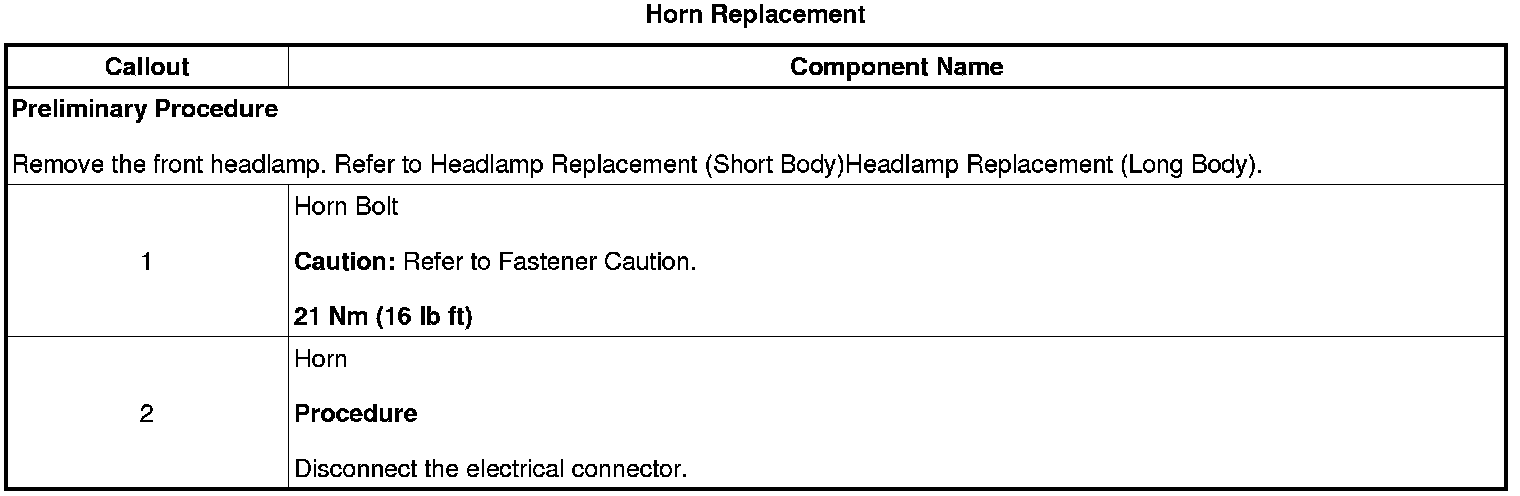 Horn Replacement

| Callout | Component Name |
|---|---|
| Preliminary Procedure Remove the front headlamp. Refer to Headlamp Replacement (Short Body)Headlamp Replacement (Long Body). | |
| 1 | Horn Bolt Caution: Refer to Fastener Caution. 21 Nm (16 lb ft) |
| 2 | Horn Procedure Disconnect the electrical connector. |